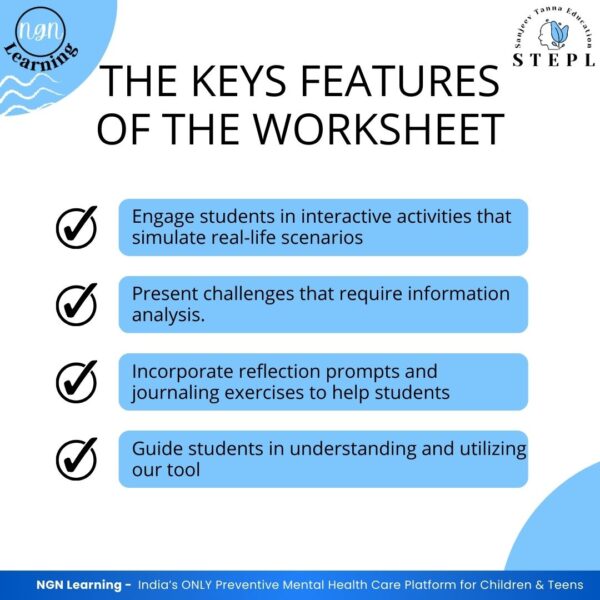 NGN Learning

Sanjeev Tanna Education
STEPL

THE KEYS FEATURES OF THE WORKSHEET

Engage students in interactive activities that simulate real-life scenarios

Present challenges that require information analysis.

Incorporate reflection prompts and journaling exercises to help students

Guide students in understanding and utilizing our tool

NGN Learning - India's ONLY Preventive Mental Health Care Platform for Children & Teens